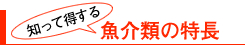 知って得する
魚介類の特長